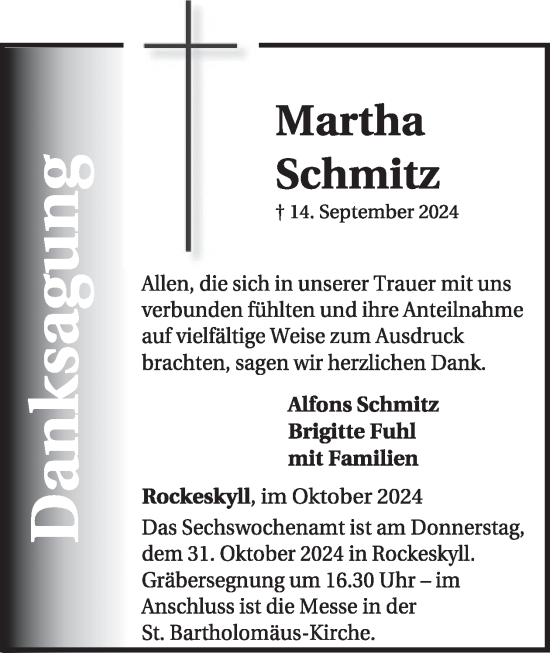 Danksagung

Martha
Schmitz
† 14. September 2024

Allen, die sich in unserer Trauer mit uns verbunden fühlten und ihre Anteilnahme auf vielfältige Weise zum Ausdruck brachten, sagen wir herzlichen Dank.

Alfons Schmitz
Brigitte Fuhl
mit Familien

Rockeskyll, im Oktober 2024
Das Sechswochenamt ist am Donnerstag, dem 31. Oktober 2024 in Rockeskyll. Gräbersegnung um 16.30 Uhr – im Anschluss ist die Messe in der St. Bartholomäus-Kirche.